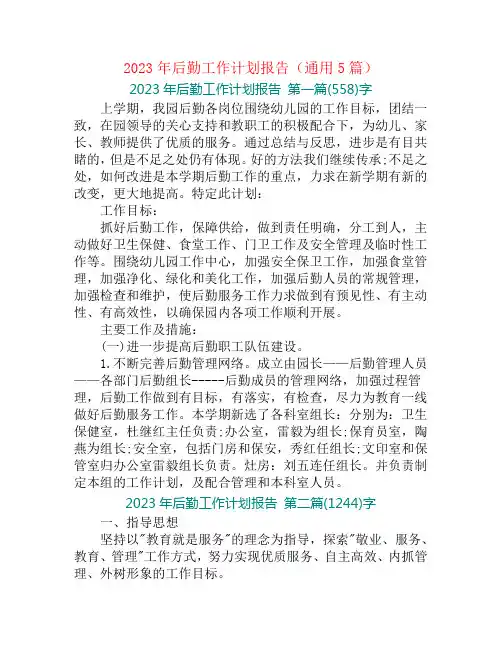 2023 年后勤工作计划报告（通用 5 篇）

2023 年后勤工作计划报告 第一篇(558)字

上学期，我园后勤各岗位围绕幼儿园的工作目标，团结一致，在园领导的关心支持和教职工的积极配合下，为幼儿、家长、教师提供了优质的服务。通过总结与反思，进步是有目共睹的，但是不足之处仍有体现。好的方法我们继续传承;不足之处，如何改进是本学期后勤工作的重点，力求在新学期有新的改变，更大地提高。特定此计划：

工作目标：

抓好后勤工作，保障供给，做到责任明确，分工到人，主动做好卫生保健、食堂工作、门卫工作及安全管理及临时性工作等。围绕幼儿园工作中心，加强安全保卫工作，加强食堂管理，加强净化、绿化和美化工作，加强后勤人员的常规管理，加强检查和维护，使后勤服务工作力求做到有预见性、有主动性、有高效性，以确保园内各项工作顺利开展。

主要工作及措施：

(一)进一步提高后勤职工队伍建设。

1.不断完善后勤管理网络。成立由园长——后勤管理人员——各部门后勤组长-----后勤成员的管理网络，加强过程管理，后勤工作做到有目标，有落实，有检查，尽力为教育一线做好后勤服务工作。本学期新选了各科室组长：分别为：卫生保健室，杜继红主任负责;办公室，雷毅为组长;保育员室，陶燕为组长;安全室，包括门房和保安，秀红任组长;文印室和保管室归办公室雷毅组长负责。灶房：刘五连任组长。并负责制定本组的工作计划，及配合管理和本科室人员。

2023 年后勤工作计划报告 第二篇(1244)字

一、指导思想

坚持以"教育就是服务"的理念为指导，探索"敬业、服务、教育、管理"工作方式，努力实现优质服务、自主高效、内抓管理、外树形象的工作目标。